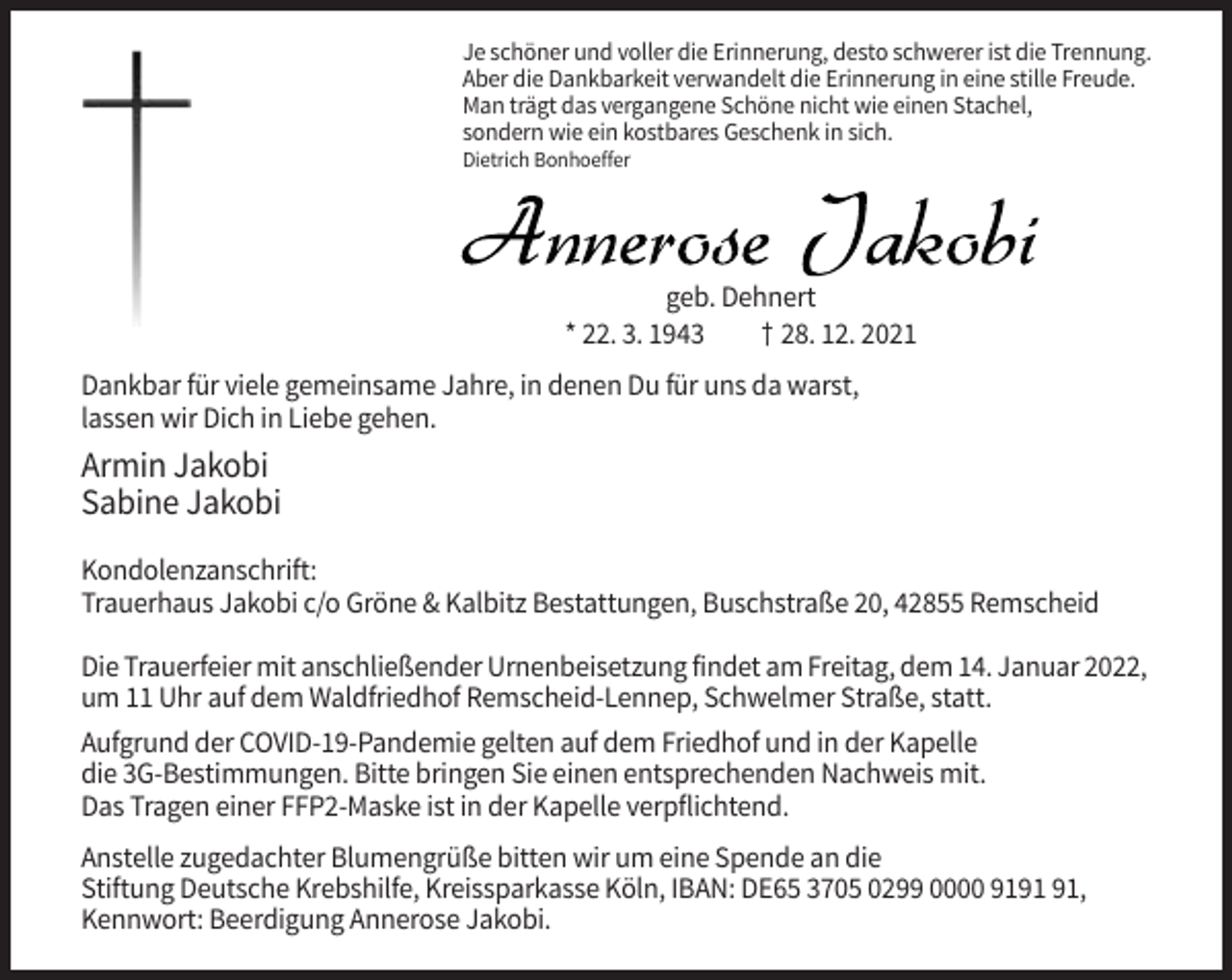 Je schöner und voller die Erinnerung, desto schwerer ist die Trennung.
Aber die Dankbarkeit verwandelt die Erinnerung in eine stille Freude.
Man trägt das vergangene Schöne nicht wie einen Stachel,
sondern wie ein kostbares Geschenk in sich.
Dietrich Bonhoeffer

Annerose Jakobi
geb. Dehnert
* 22. 3. 1943 † 28. 12. 2021

Dankbar für viele gemeinsame Jahre, in denen Du für uns da warst,
lassen wir Dich in Liebe gehen.

Armin Jakobi
Sabine Jakobi

Kondolenzanschrift:
Trauerhaus Jakobi c/o Gröne & Kalbitz Bestattungen, Buschstraße 20, 42855 Remscheid

Die Trauerfeier mit anschließender Urnenbeisetzung findet am Freitag, dem 14. Januar 2022, um 11 Uhr auf dem Waldfriedhof Remscheid-Lennep, Schwelmer Straße, statt.

Aufgrund der COVID-19-Pandemie gelten auf dem Friedhof und in der Kapelle die 3G-Bestimmungen. Bitte bringen Sie einen entsprechenden Nachweis mit. Das Tragen einer FFP2-Maske ist in der Kapelle verpflichtend.

Anstelle zugedachter Blumengrüße bitten wir um eine Spende an die Stiftung Deutsche Krebshilfe, Kreissparkasse Köln, IBAN: DE65 3705 0299 0000 9191 91, Kennwort: Beerdigung Annerose Jakobi.